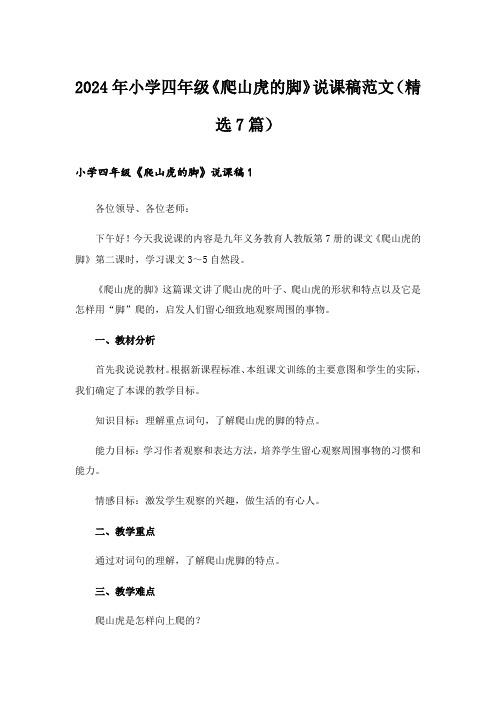 2024年小学四年级《爬山虎的脚》说课稿范文（精选7篇）

小学四年级《爬山虎的脚》说课稿1

各位领导、各位老师：

下午好！今天我说课的内容是九年义务教育人教版第7册的课文《爬山虎的脚》第二课时，学习课文3～5自然段。

《爬山虎的脚》这篇课文讲了爬山虎的叶子、爬山虎的形状和特点以及它是怎样用“脚”爬的，启发人们留心细致地观察周围的事物。

一、教材分析

首先我说说教材。根据新课程标准、本组课文训练的主要意图和学生的实际，我们确定了本课的教学目标。

知识目标：理解重点词句，了解爬山虎的脚的特点。

能力目标：学习作者观察和表达方法，培养学生留心观察周围事物的习惯和能力。

情感目标：激发学生观察的兴趣，做生活的有心人。

二、教学重点

通过对词句的理解，了解爬山虎脚的特点。

三、教学难点

爬山虎是怎样向上爬的？